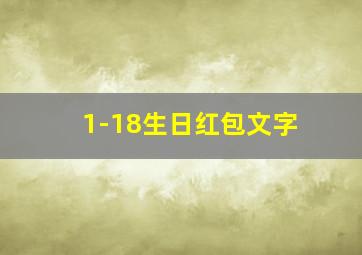 1-18生日红包文字